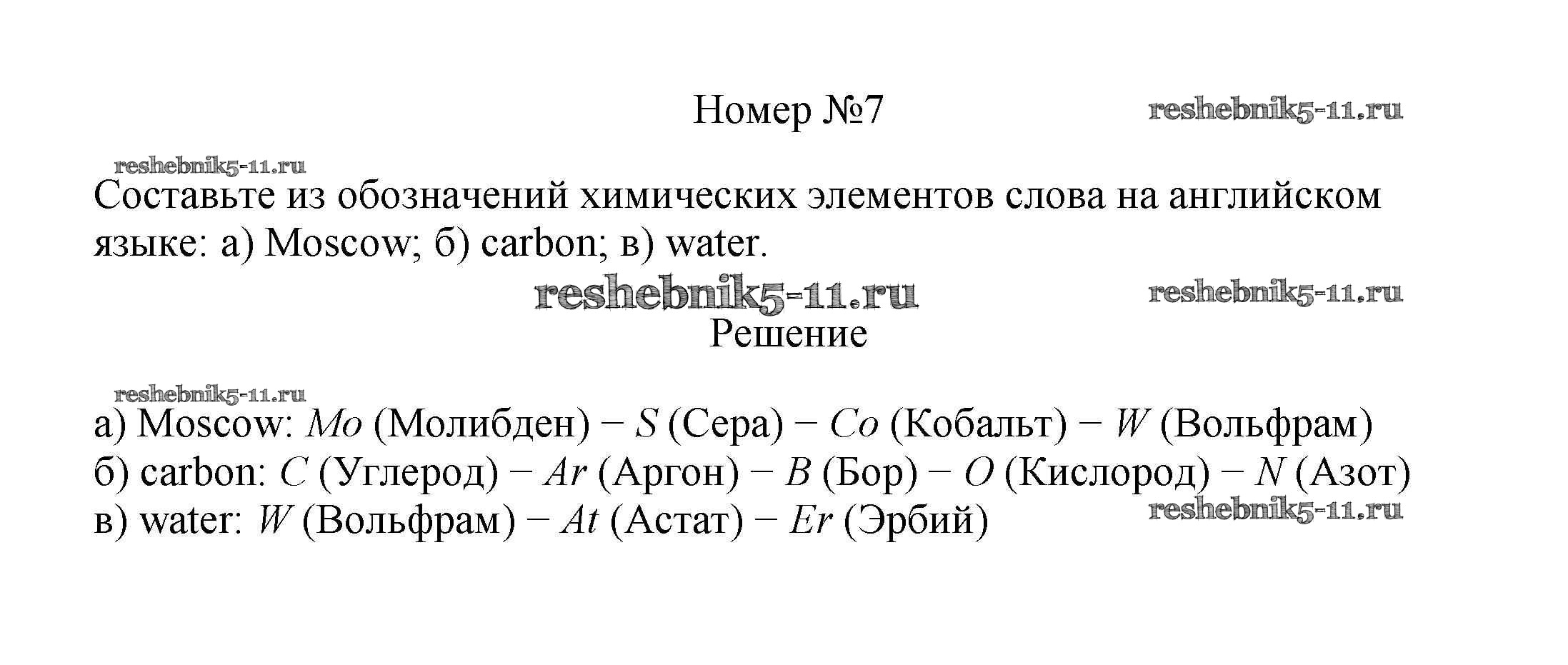 Номер №7

reshebnik5-11.ru

reshebnik5-11.ru

Составьте из обозначений химических элементов слова на английском языке: а) Moscow; б) carbon; в) water.

reshebnik5-11.ru

reshebnik5-11.ru

Решение

reshebnik5-11.ru

а) Moscow: $Mo$ (Молибден) − $S$ (Сера) − $Co$ (Кобальт) − $W$ (Вольфрам)
б) carbon: $C$ (Углерод) − $Ar$ (Аргон) − $B$ (Бор) − $O$ (Кислород) − $N$ (Азот)
в) water: $W$ (Вольфрам) − $At$ (Астат) − $Er$ (Эрбий)

reshebnik5-11.ru